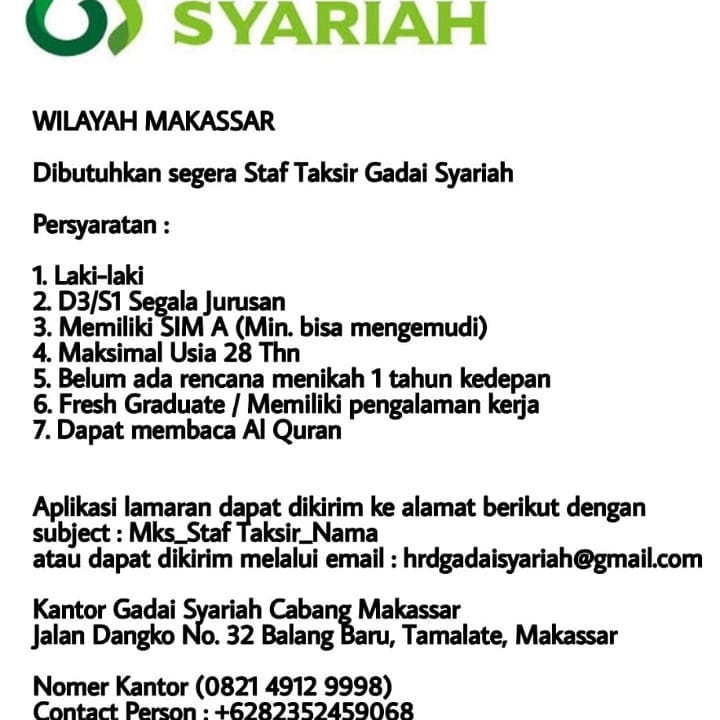 SYARIAH

WILAYAH MAKASSAR

Dibutuhkan segera Staf Taksir Gadai Syariah

Persyaratan :

1. Laki-laki
2. D3/S1 Segala Jurusan
3. Memiliki SIM A (Min. bisa mengemudi)
4. Maksimal Usia 28 Thn
5. Belum ada rencana menikah 1 tahun kedepan
6. Fresh Graduate / Memiliki pengalaman kerja
7. Dapat membaca Al Quran

Aplikasi lamaran dapat dikirim ke alamat berikut dengan subject : Mks_Staf Taksir_Nama
atau dapat dikirim melalui email : hrdgadaisyariah@gmail.com

Kantor Gadai Syariah Cabang Makassar
Jalan Dangko No. 32 Balang Baru, Tamalate, Makassar

Nomer Kantor (0821 4912 9998)
Contact Person : +6282352459068